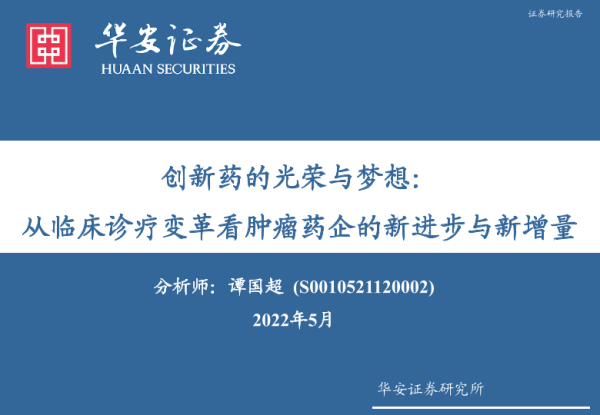 证券研究报告

华安证券
HUAAN SECURITIES

创新药的光荣与梦想:
从临床诊疗变革看肿瘤药企的新进步与新增量

分析师：谭国超 (S0010521120002)

2022年5月

华安证券研究所